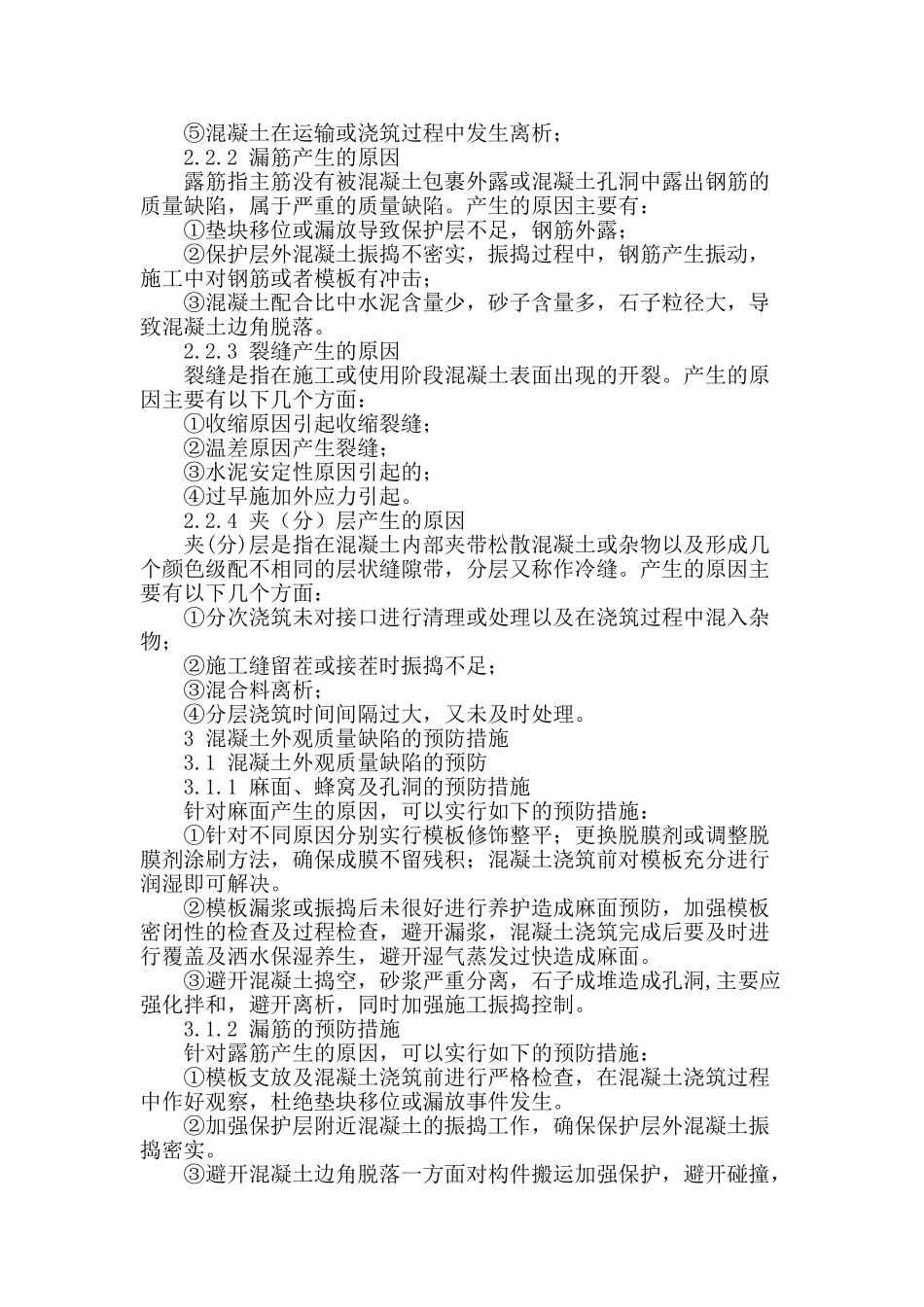 ⑤混凝土在运输或浇筑过程中发生离析；

2.2.2 漏筋产生的原因

露筋指主筋没有被混凝土包裹外露或混凝土孔洞中露出钢筋的质量缺陷，属于严重的质量缺陷。产生的原因主要有：

①垫块移位或漏放导致保护层不足，钢筋外露；

②保护层外混凝土振捣不密实，振捣过程中，钢筋产生振动，施工中对钢筋或者模板有冲击；

③混凝土配合比中水泥含量少，砂子含量多，石子粒径大，导致混凝土边角脱落。

2.2.3 裂缝产生的原因

裂缝是指在施工或使用阶段混凝土表面出现的开裂。产生的原因主要有以下几个方面：

①收缩原因引起收缩裂缝；

②温差原因产生裂缝；

③水泥安定性原因引起的；

④过早施加外应力引起。

2.2.4 夹（分）层产生的原因

夹(分)层是指在混凝土内部夹带松散混凝土或杂物以及形成几个颜色级配不相同的层状缝隙带，分层又称作冷缝。产生的原因主要有以下几个方面：

①分次浇筑未对接口进行清理或处理以及在浇筑过程中混入杂物；

②施工缝留茬或接茬时振捣不足；

③混合料离析；

④分层浇筑时间间隔过大，又未及时处理。

3 混凝土外观质量缺陷的预防措施

3.1 混凝土外观质量缺陷的预防

3.1.1 麻面、蜂窝及孔洞的预防措施

针对麻面产生的原因，可以实行如下的预防措施：

①针对不同原因分别实行模板修饰整平；更换脱膜剂或调整脱膜剂涂刷方法，确保成膜不留残积；混凝土浇筑前对模板充分进行润湿即可解决。

②模板漏浆或振捣后未很好进行养护造成麻面预防，加强模板密闭性的检查及过程检查，避开漏浆，混凝土浇筑完成后要及时进行覆盖及洒水保湿养生，避开湿气蒸发过快造成麻面。

③避开混凝土捣空，砂浆严重分离，石子成堆造成孔洞,主要应强化拌和，避开离析，同时加强施工振捣控制。

3.1.2 漏筋的预防措施

针对露筋产生的原因，可以实行如下的预防措施：

①模板支放及混凝土浇筑前进行严格检查，在混凝土浇筑过程中作好观察，杜绝垫块移位或漏放事件发生。

②加强保护层附近混凝土的振捣工作，确保保护层外混凝土振捣密实。

③避开混凝土边角脱落一方面对构件搬运加强保护，避开碰撞，